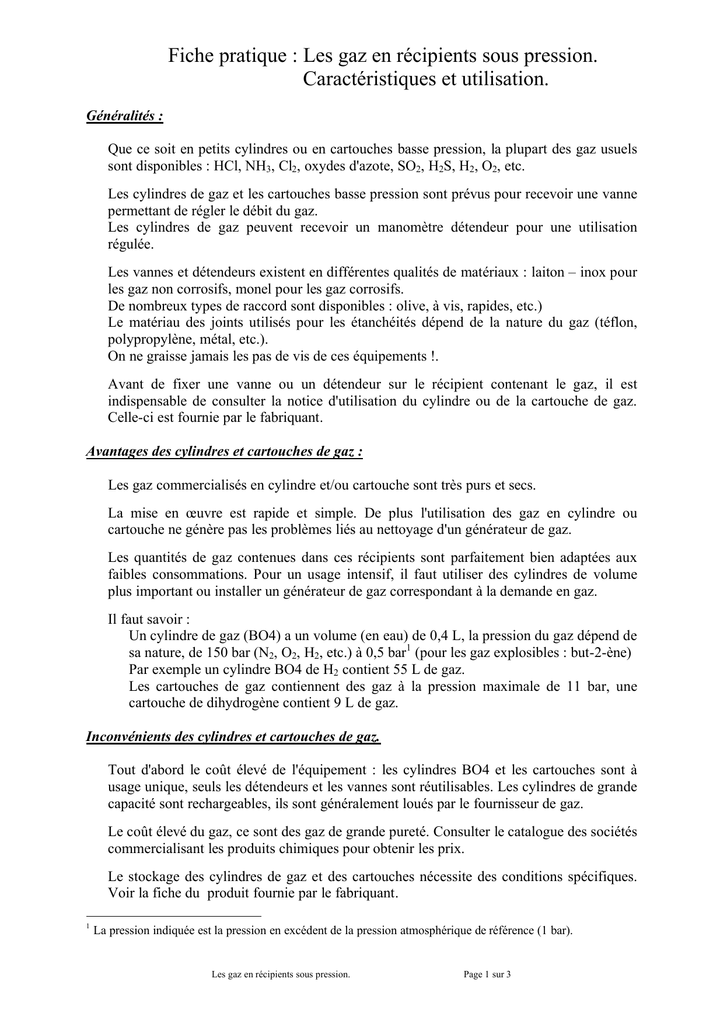 Fiche pratique : Les gaz en récipients sous pression.
Caractéristiques et utilisation.

Généralités :

Que ce soit en petits cylindres ou en cartouches basse pression, la plupart des gaz usuels sont disponibles : HCl, $NH_3$, $Cl_2$, oxydes d'azote, $SO_2$, $H_2S$, $H_2$, $O_2$, etc.

Les cylindres de gaz et les cartouches basse pression sont prévus pour recevoir une vanne permettant de régler le débit du gaz.
Les cylindres de gaz peuvent recevoir un manomètre détendeur pour une utilisation régulée.

Les vannes et détendeurs existent en différentes qualités de matériaux : laiton – inox pour les gaz non corrosifs, monel pour les gaz corrosifs.
De nombreux types de raccord sont disponibles : olive, à vis, rapides, etc.)
Le matériau des joints utilisés pour les étanchéités dépend de la nature du gaz (téflon, polypropylène, métal, etc.).
On ne graisse jamais les pas de vis de ces équipements !.

Avant de fixer une vanne ou un détendeur sur le récipient contenant le gaz, il est indispensable de consulter la notice d'utilisation du cylindre ou de la cartouche de gaz. Celle-ci est fournie par le fabriquant.

Avantages des cylindres et cartouches de gaz :

Les gaz commercialisés en cylindre et/ou cartouche sont très purs et secs.

La mise en œuvre est rapide et simple. De plus l'utilisation des gaz en cylindre ou cartouche ne génère pas les problèmes liés au nettoyage d'un générateur de gaz.

Les quantités de gaz contenues dans ces récipients sont parfaitement bien adaptées aux faibles consommations. Pour un usage intensif, il faut utiliser des cylindres de volume plus important ou installer un générateur de gaz correspondant à la demande en gaz.

Il faut savoir :
Un cylindre de gaz (BO4) a un volume (en eau) de 0,4 L, la pression du gaz dépend de sa nature, de 150 bar ($N_2$, $O_2$, $H_2$, etc.) à 0,5 bar$^1$ (pour les gaz explosibles : but-2-ène)
Par exemple un cylindre BO4 de $H_2$ contient 55 L de gaz.
Les cartouches de gaz contiennent des gaz à la pression maximale de 11 bar, une cartouche de dihydrogène contient 9 L de gaz.

Inconvénients des cylindres et cartouches de gaz.

Tout d'abord le coût élevé de l'équipement : les cylindres BO4 et les cartouches sont à usage unique, seuls les détendeurs et les vannes sont réutilisables. Les cylindres de grande capacité sont rechargeables, ils sont généralement loués par le fournisseur de gaz.

Le coût élevé du gaz, ce sont des gaz de grande pureté. Consulter le catalogue des sociétés commercialisant les produits chimiques pour obtenir les prix.

Le stockage des cylindres de gaz et des cartouches nécessite des conditions spécifiques. Voir la fiche du produit fournie par le fabriquant.

$^1$ La pression indiquée est la pression en excédent de la pression atmosphérique de référence (1 bar).

Les gaz en récipients sous pression. Page 1 sur 3